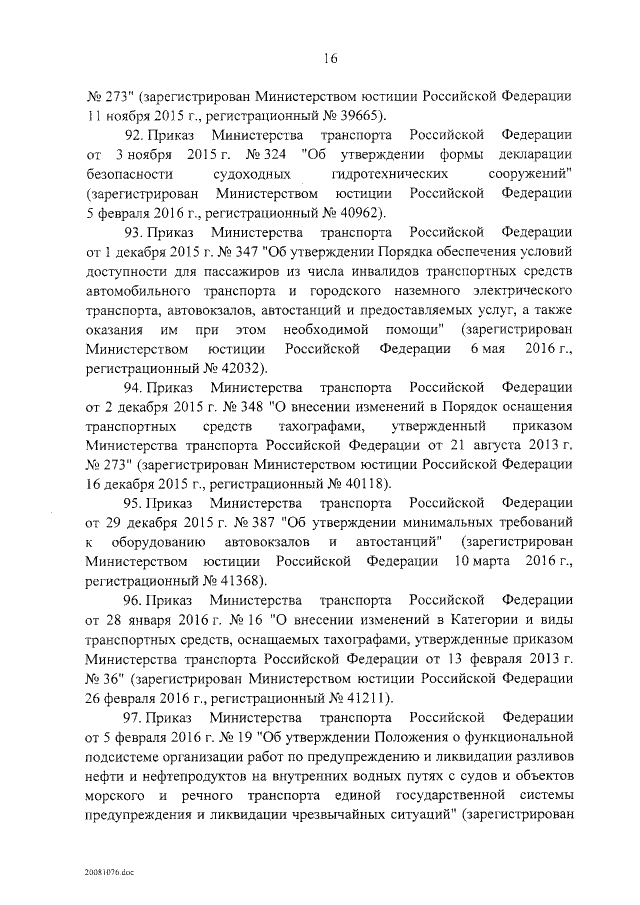 16

№ 273" (зарегистрирован Министерством юстиции Российской Федерации 11 ноября 2015 г., регистрационный № 39665).

92. Приказ Министерства транспорта Российской Федерации от 3 ноября 2015 г. № 324 "Об утверждении формы декларации безопасности судоходных гидротехнических сооружений" (зарегистрирован Министерством юстиции Российской Федерации 5 февраля 2016 г., регистрационный № 40962).

93. Приказ Министерства транспорта Российской Федерации от 1 декабря 2015 г. № 347 "Об утверждении Порядка обеспечения условий доступности для пассажиров из числа инвалидов транспортных средств автомобильного транспорта и городского наземного электрического транспорта, автовокзалов, автостанций и предоставляемых услуг, а также оказания им при этом необходимой помощи" (зарегистрирован Министерством юстиции Российской Федерации 6 мая 2016 г., регистрационный № 42032).

94. Приказ Министерства транспорта Российской Федерации от 2 декабря 2015 г. № 348 "О внесении изменений в Порядок оснащения транспортных средств тахографами, утвержденный приказом Министерства транспорта Российской Федерации от 21 августа 2013 г. № 273" (зарегистрирован Министерством юстиции Российской Федерации 16 декабря 2015 г., регистрационный № 40118).

95. Приказ Министерства транспорта Российской Федерации от 29 декабря 2015 г. № 387 "Об утверждении минимальных требований к оборудованию автовокзалов и автостанций" (зарегистрирован Министерством юстиции Российской Федерации 10 марта 2016 г., регистрационный № 41368).

96. Приказ Министерства транспорта Российской Федерации от 28 января 2016 г. № 16 "О внесении изменений в Категории и виды транспортных средств, оснащаемых тахографами, утвержденные приказом Министерства транспорта Российской Федерации от 13 февраля 2013 г. № 36" (зарегистрирован Министерством юстиции Российской Федерации 26 февраля 2016 г., регистрационный № 41211).

97. Приказ Министерства транспорта Российской Федерации от 5 февраля 2016 г. № 19 "Об утверждении Положения о функциональной подсистеме организации работ по предупреждению и ликвидации разливов нефти и нефтепродуктов на внутренних водных путях с судов и объектов морского и речного транспорта единой государственной системы предупреждения и ликвидации чрезвычайных ситуаций" (зарегистрирован

20081076.doc